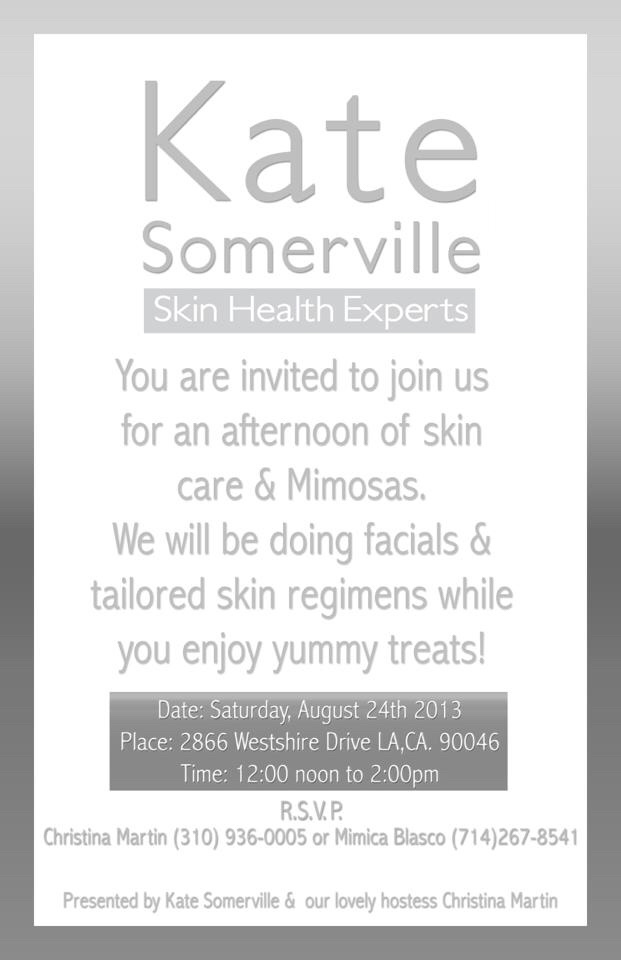 Kate
Somerville
Skin Health Experts

You are invited to join us for an afternoon of skin care & Mimosas.
We will be doing facials & tailored skin regimens while you enjoy yummy treats!

Date: Saturday, August 24th 2013
Place: 2866 Westshire Drive LA,CA. 90046
Time: 12:00 noon to 2:00pm

R.S.V.P.
Christina Martin (310) 936-0005 or Mimica Blasco (714)267-8541

Presented by Kate Somerville & our lovely hostess Christina Martin